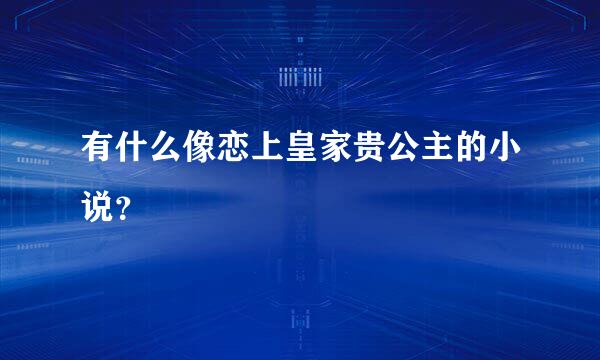 有什么像恋上皇家贵公主的小说？